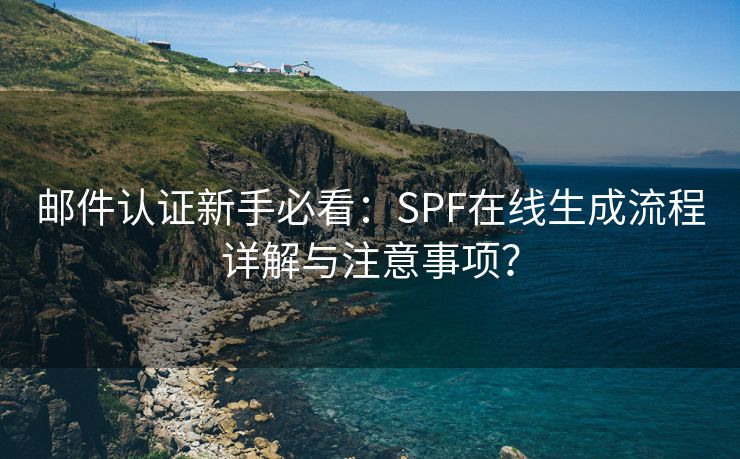 邮件认证新手必看：SPF在线生成流程详解与注意事项?